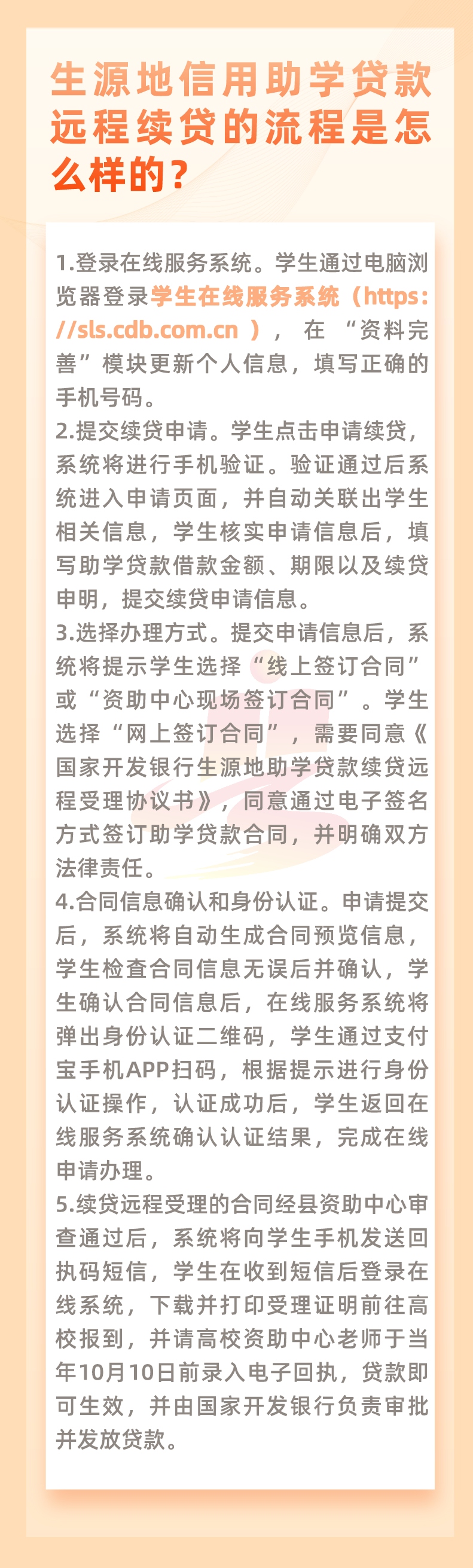 生源地信用助学贷款远程续贷的流程是怎么样的？

1.登录在线服务系统。学生通过电脑浏览器登录学生在线服务系统（https://sls.cdb.com.cn ），在“资料完善”模块更新个人信息，填写正确的手机号码。
2.提交续贷申请。学生点击申请续贷，系统将进行手机验证。验证通过后系统进入申请页面，并自动关联出学生相关信息，学生核实申请信息后，填写助学贷款借款金额、期限以及续贷申明，提交续贷申请信息。
3.选择办理方式。提交申请信息后，系统将提示学生选择“线上签订合同”或“资助中心现场签订合同”。学生选择“网上签订合同”，需要同意《国家开发银行生源地助学贷款续贷远程受理协议书》，同意通过电子签名方式签订助学贷款合同，并明确双方法律责任。
4.合同信息确认和身份认证。申请提交后，系统将自动生成合同预览信息，学生检查合同信息无误后并确认，学生确认合同信息后，在线服务系统将弹出身份认证二维码，学生通过支付宝手机APP扫码，根据提示进行身份认证操作，认证成功后，学生返回在线服务系统确认认证结果，完成在线申请办理。
5.续贷远程受理的合同经县资助中心审查通过后，系统将向学生手机发送回执码短信，学生在收到短信后登录在线系统，下载并打印受理证明前往高校报到，并请高校资助中心老师于当年10月10日前录入电子回执，贷款即可生效，并由国家开发银行负责审批并发放贷款。